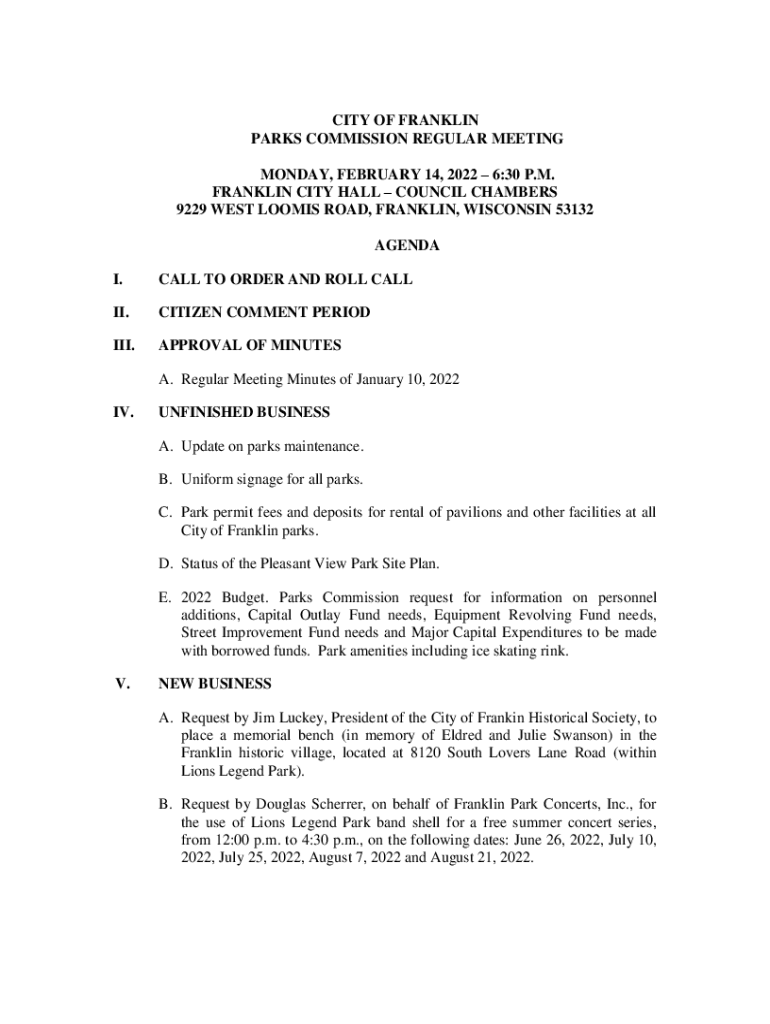 CITY OF FRANKLIN
PARKS COMMISSION REGULAR MEETING

MONDAY, FEBRUARY 14, 2022 – 6:30 P.M.
FRANKLIN CITY HALL – COUNCIL CHAMBERS
9229 WEST LOOMIS ROAD, FRANKLIN, WISCONSIN 53132

AGENDA

I. CALL TO ORDER AND ROLL CALL

II. CITIZEN COMMENT PERIOD

III. APPROVAL OF MINUTES

A. Regular Meeting Minutes of January 10, 2022

IV. UNFINISHED BUSINESS

A. Update on parks maintenance.

B. Uniform signage for all parks.

C. Park permit fees and deposits for rental of pavilions and other facilities at all City of Franklin parks.

D. Status of the Pleasant View Park Site Plan.

E. 2022 Budget. Parks Commission request for information on personnel additions, Capital Outlay Fund needs, Equipment Revolving Fund needs, Street Improvement Fund needs and Major Capital Expenditures to be made with borrowed funds. Park amenities including ice skating rink.

V. NEW BUSINESS

A. Request by Jim Luckey, President of the City of Frankin Historical Society, to place a memorial bench (in memory of Eldred and Julie Swanson) in the Franklin historic village, located at 8120 South Lovers Lane Road (within Lions Legend Park).

B. Request by Douglas Scherrer, on behalf of Franklin Park Concerts, Inc., for the use of Lions Legend Park band shell for a free summer concert series, from 12:00 p.m. to 4:30 p.m., on the following dates: June 26, 2022, July 10, 2022, July 25, 2022, August 7, 2022 and August 21, 2022.